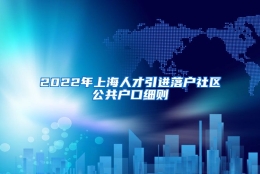 2022年上海人才引进落户社区公共户口细则